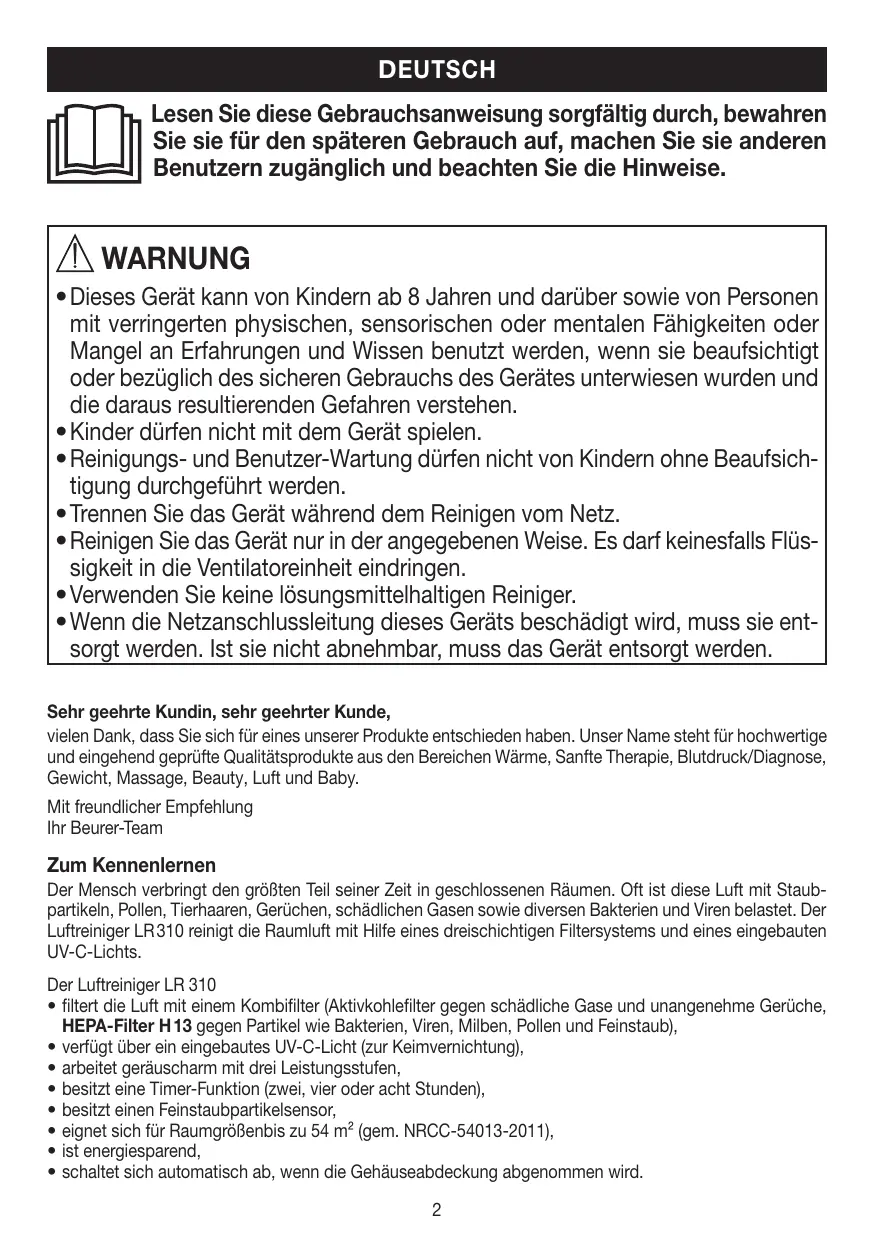 DEUTSCH

Lesen Sie diese Gebrauchsanweisung sorgfältig durch, bewahren Sie sie für den späteren Gebrauch auf, machen Sie sie anderen Benutzern zugänglich und beachten Sie die Hinweise.

WARNUNG

• Dieses Gerät kann von Kindern ab 8 Jahren und darüber sowie von Personen mit verringerten physischen, sensorischen oder mentalen Fähigkeiten oder Mangel an Erfahrungen und Wissen benutzt werden, wenn sie beaufsichtigt oder bezüglich des sicheren Gebrauchs des Gerätes unterwiesen wurden und die daraus resultierenden Gefahren verstehen.
• Kinder dürfen nicht mit dem Gerät spielen.
• Reinigungs- und Benutzer-Wartung dürfen nicht von Kindern ohne Beaufsichtigung durchgeführt werden.
• Trennen Sie das Gerät während dem Reinigen vom Netz.
• Reinigen Sie das Gerät nur in der angegebenen Weise. Es darf keinesfalls Flüssigkeit in die Ventilatoreinheit eindringen.
• Verwenden Sie keine lösungsmittelhaltigen Reiniger.
• Wenn die Netzanschlussleitung dieses Geräts beschädigt wird, muss sie entsorgt werden. Ist sie nicht abnehmbar, muss das Gerät entsorgt werden.

Sehr geehrte Kundin, sehr geehrter Kunde,
vielen Dank, dass Sie sich für eines unserer Produkte entschieden haben. Unser Name steht für hochwertige und eingehend geprüfte Qualitätsprodukte aus den Bereichen Wärme, Sanfte Therapie, Blutdruck/Diagnose, Gewicht, Massage, Beauty, Luft und Baby.

Mit freundlicher Empfehlung
Ihr Beurer-Team

Zum Kennenlernen
Der Mensch verbringt den größten Teil seiner Zeit in geschlossenen Räumen. Oft ist diese Luft mit Staubpartikeln, Pollen, Tierhaaren, Gerüchen, schädlichen Gasen sowie diversen Bakterien und Viren belastet. Der Luftreiniger LR310 reinigt die Raumluft mit Hilfe eines dreischichtigen Filtersystems und eines eingebauten UV-C-Lichts.

Der Luftreiniger LR 310
• filtert die Luft mit einem Kombifilter (Aktivkohlefilter gegen schädliche Gase und unangenehme Gerüche, HEPA-Filter H13 gegen Partikel wie Bakterien, Viren, Milben, Pollen und Feinstaub),
• verfügt über ein eingebautes UV-C-Licht (zur Keimvernichtung),
• arbeitet geräuscharm mit drei Leistungsstufen,
• besitzt eine Timer-Funktion (zwei, vier oder acht Stunden),
• besitzt einen Feinstaubpartikelsensor,
• eignet sich für Raumgrößenbis zu 54 $m^2$ (gem. NRCC-54013-2011),
• ist energiesparend,
• schaltet sich automatisch ab, wenn die Gehäuseabdeckung abgenommen wird.

2